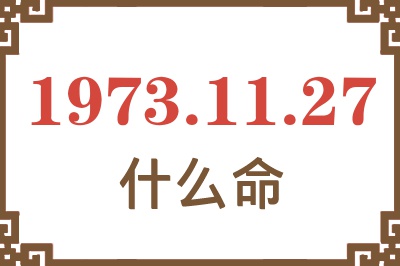 1973.11.27
什么命